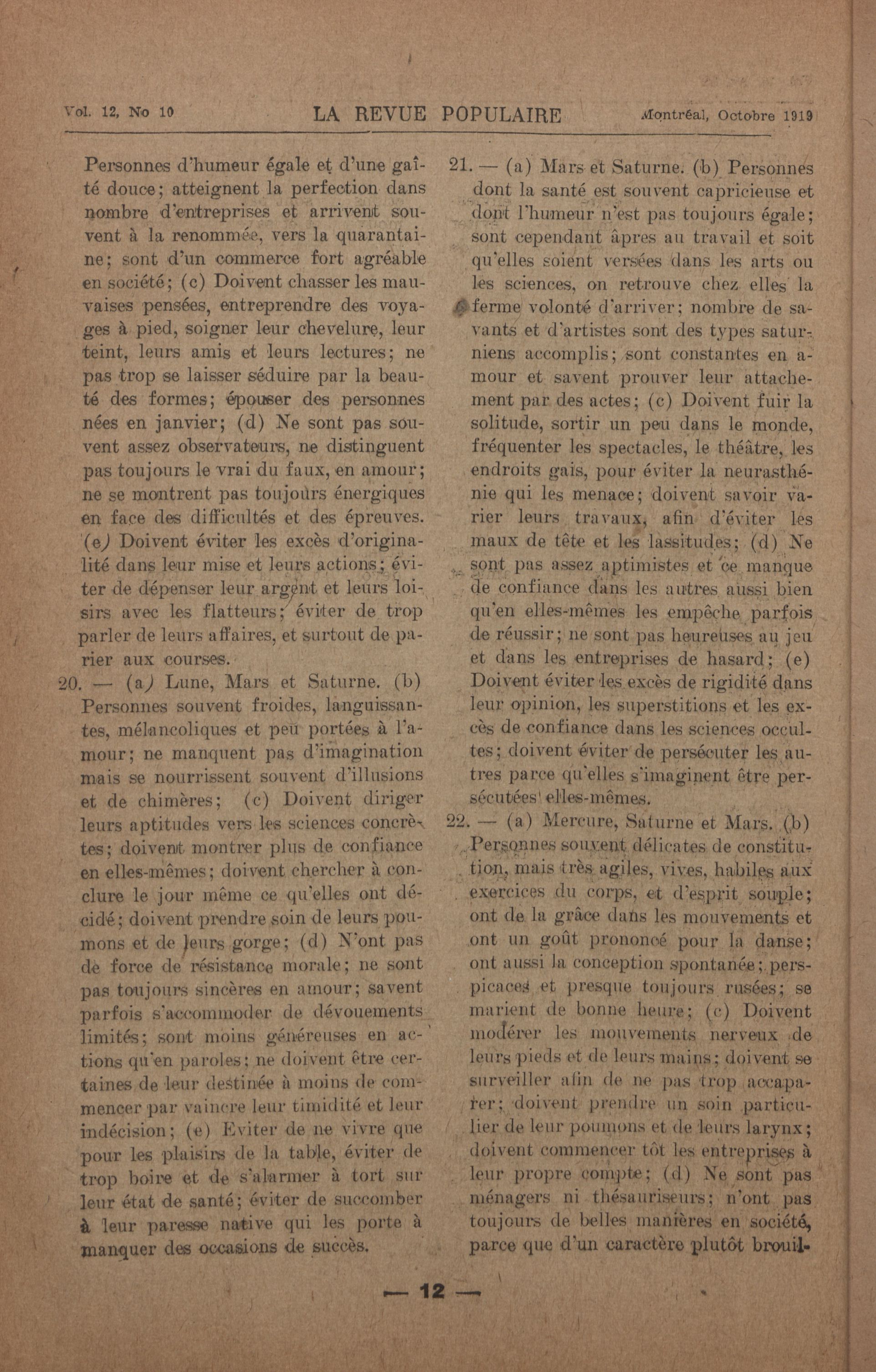 Vol. 12, No 10 LA REVUE POPULAIRE Montréal, Octobre 1919

Personnes d'humeur égale et d'une gaîté douce; atteignent la perfection dans nombre d'entreprises et arrivent souvent à la renommée, vers la quarantaine; sont d'un commerce fort agréable en société; (c) Doivent chasser les mauvaises pensées, entreprendre des voyages à pied, soigner leur chevelure, leur teint, leurs amis et leurs lectures; ne pas trop se laisser séduire par la beauté des formes; épouser des personnes nées en janvier; (d) Ne sont pas souvent assez observateurs, ne distinguent pas toujours le vrai du faux, en amour; ne se montrent pas toujours énergiques en face des difficultés et des épreuves. (e) Doivent éviter les excès d'originalité dans leur mise et leurs actions; éviter de dépenser leur argent et leurs loisirs avec les flatteurs; éviter de trop parler de leurs affaires, et surtout de parier aux courses.

20. — (a) Lune, Mars et Saturne. (b) Personnes souvent froides, languissantes, mélancoliques et peu portées à l'amour; ne manquent pas d'imagination mais se nourrissent souvent d'illusions et de chimères; (c) Doivent diriger leurs aptitudes vers les sciences concrètes; doivent montrer plus de confiance en elles-mêmes; doivent chercher à conclure le jour même ce qu'elles ont décidé; doivent prendre soin de leurs poumons et de leurs gorge; (d) N'ont pas de force de résistance morale; ne sont pas toujours sincères en amour; savent parfois s'accommoder de dévouements limités; sont moins généreuses en actions qu'en paroles; ne doivent être certaines de leur destinée à moins de commencer par vaincre leur timidité et leur indécision; (e) Eviter de ne vivre que pour les plaisirs de la table, éviter de trop boire et de s'alarmer à tort sur leur état de santé; éviter de succomber à leur paresse native qui les porte à manquer des occasions de succès.

21. — (a) Mars et Saturne. (b) Personnes dont la santé est souvent capricieuse et dont l'humeur n'est pas toujours égale; sont cependant âpres au travail et soit qu'elles soient versées dans les arts ou les sciences, on retrouve chez elles la ferme volonté d'arriver; nombre de savants et d'artistes sont des types saturniens accomplis; sont constantes en amour et savent prouver leur attachement par des actes; (c) Doivent fuir la solitude, sortir un peu dans le monde, fréquenter les spectacles, le théâtre, les endroits gais, pour éviter la neurasthénie qui les menace; doivent savoir varier leurs travaux, afin d'éviter les maux de tête et les lassitudes; (d) Ne sont pas assez aptimistes et ce manque de confiance dans les autres aussi bien qu'en elles-mêmes les empêche parfois de réussir; ne sont pas heureuses au jeu et dans les entreprises de hasard; (e) Doivent éviter les excès de rigidité dans leur opinion, les superstitions et les excès de confiance dans les sciences occultes; doivent éviter de persécuter les autres parce qu'elles s'imaginent être persécutées elles-mêmes.

22. — (a) Mercure, Saturne et Mars. (b) Personnes souvent délicates de constitution, mais très agiles, vives, habiles aux exercices du corps, et d'esprit souple; ont de la grâce dans les mouvements et ont un goût prononcé pour la danse; ont aussi la conception spontanée; perspicaces et presque toujours rusées; se marient de bonne heure; (c) Doivent modérer les mouvements nerveux de leurs pieds et de leurs mains; doivent se surveiller afin de ne pas trop accaparer; doivent prendre un soin particulier de leur poumons et de leurs larynx; doivent commencer tôt les entreprises à leur propre compte; (d) Ne sont pas ménagers ni thésauriseurs; n'ont pas toujours de belles manières en société, parce que d'un caractère plutôt brouil-

— 12 —